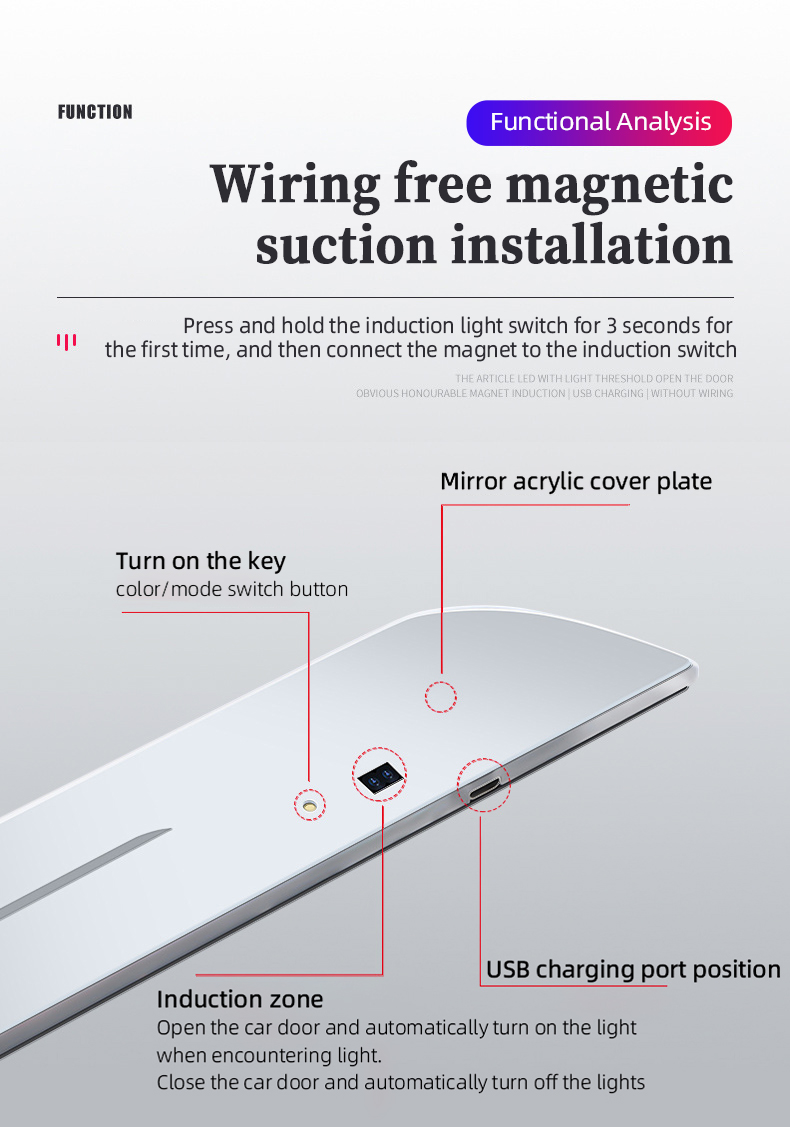 FUNCTION

Functional Analysis

Wiring free magnetic suction installation

Press and hold the induction light switch for 3 seconds for the first time, and then connect the magnet to the induction switch

THE ARTICLE LED WITH LIGHT THRESHOLD OPEN THE DOOR
OBVIOUS HONOURABLE MAGNET INDUCTION | USB CHARGING | WITHOUT WIRING

Mirror acrylic cover plate

Turn on the key
color/mode switch button

USB charging port position

Induction zone
Open the car door and automatically turn on the light when encountering light.
Close the car door and automatically turn off the lights